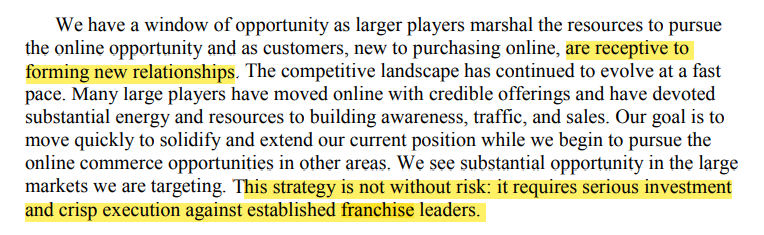 We have a window of opportunity as larger players marshal the resources to pursue the online opportunity and as customers, new to purchasing online, are receptive to forming new relationships. The competitive landscape has continued to evolve at a fast pace. Many large players have moved online with credible offerings and have devoted substantial energy and resources to building awareness, traffic, and sales. Our goal is to move quickly to solidify and extend our current position while we begin to pursue the online commerce opportunities in other areas. We see substantial opportunity in the large markets we are targeting. This strategy is not without risk: it requires serious investment and crisp execution against established franchise leaders.